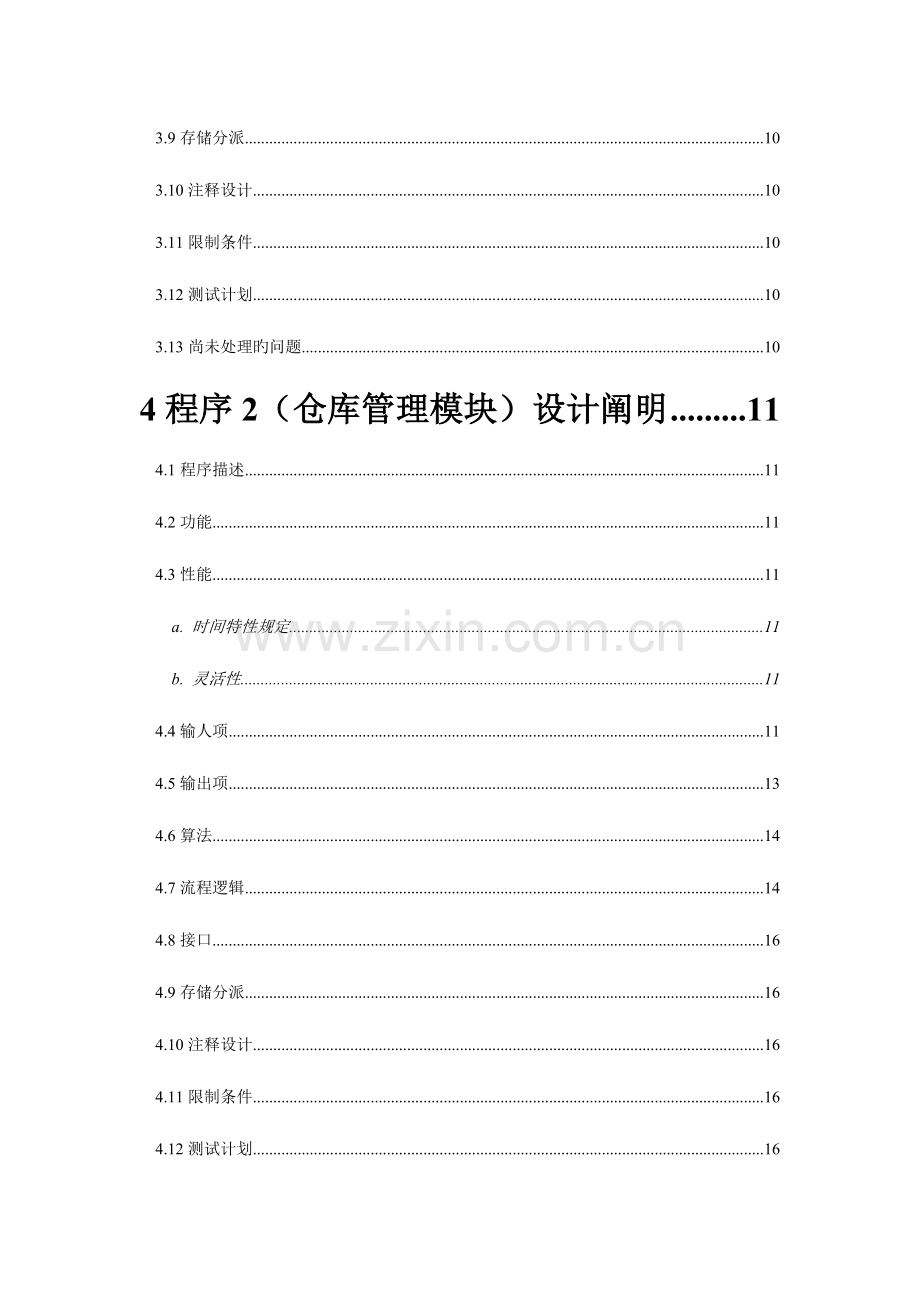 3.9存储分派 10

3.10注释设计 10

3.11限制条件 10

3.12测试计划 10

3.13尚未处理旳问题 10

4程序2（仓库管理模块）设计阐明 11

4.1程序描述 11

4.2功能 11

4.3性能 11

a. 时间特性规定 11

b. 灵活性 11

4.4输人项 11

4.5输出项 13

4.6算法 14

4.7流程逻辑 14

4.8接口 16

4.9存储分派 16

4.10注释设计 16

4.11限制条件 16

4.12测试计划 16

www.zixin.com.cn